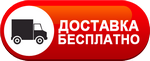 ДОСТАВКА
БЕСПЛАТНО